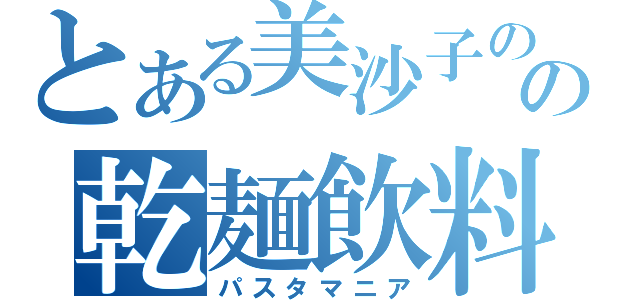 とある美沙子のの

乾麺飲料

パスタマニア